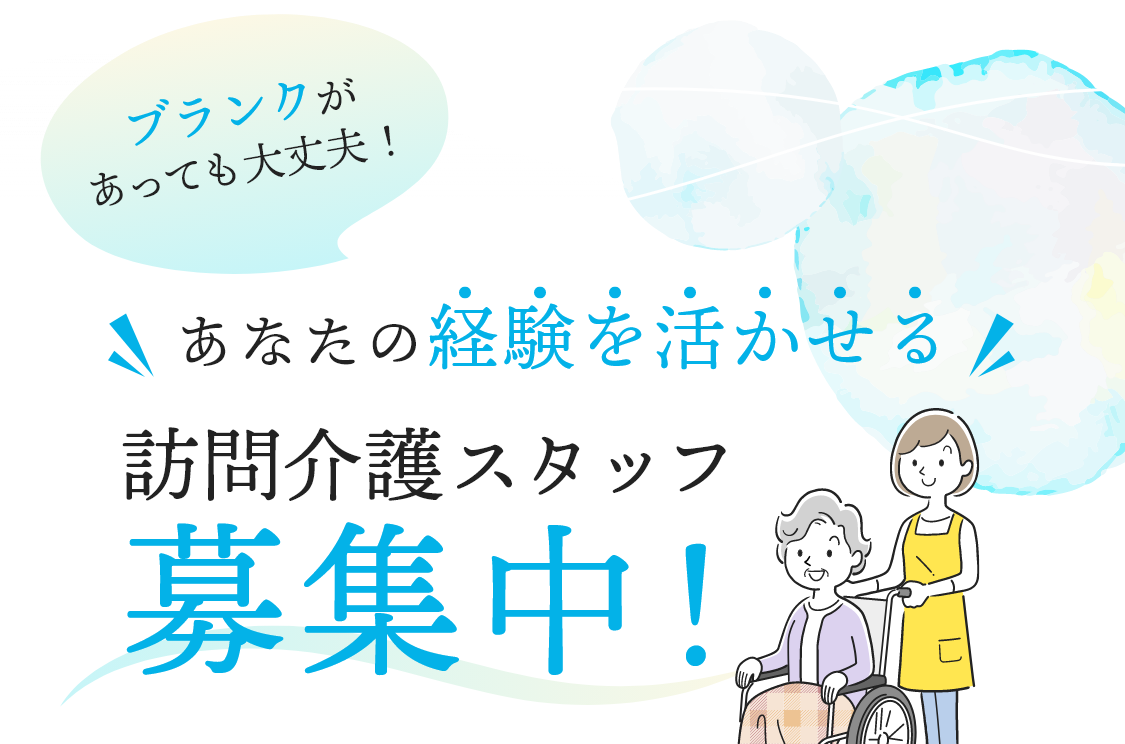 ブランクが
あっても大丈夫！

あなたの経験を活かせる

訪問介護スタッフ
募集中！